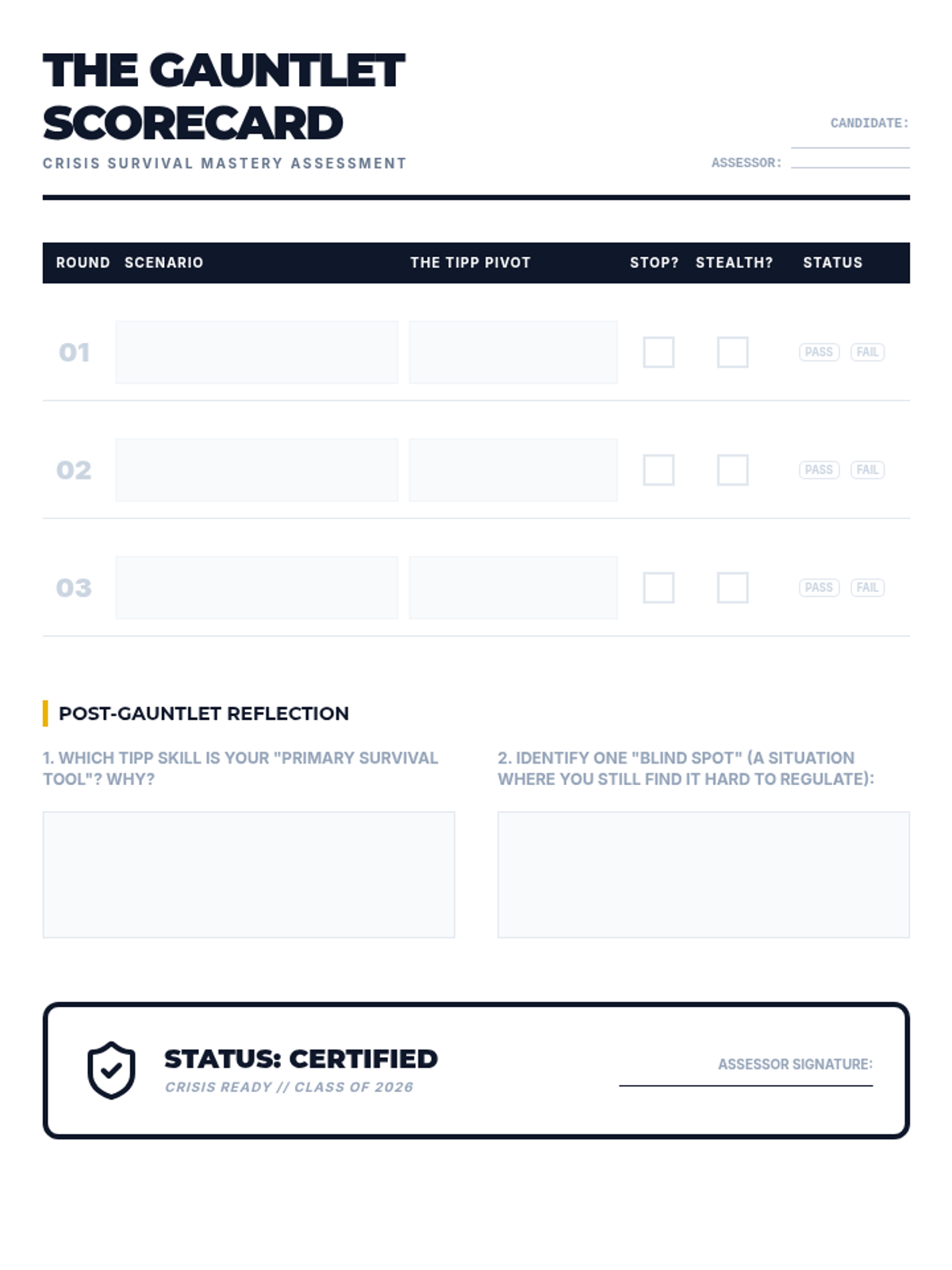 THE GAUNTLET SCORECARD

CRISIS SURVIVAL MASTERY ASSESSMENT

CANDIDATE:

ASSESSOR:

| ROUND | SCENARIO | THE TIPP PIVOT | STOP? | STEALTH? | STATUS |
|---|---|---|---|---|---|
| 01 | | | | | PASS FAIL |
| 02 | | | | | PASS FAIL |
| 03 | | | | | PASS FAIL |

POST-GAUNTLET REFLECTION

1. WHICH TIPP SKILL IS YOUR "PRIMARY SURVIVAL TOOL"? WHY?

2. IDENTIFY ONE "BLIND SPOT" (A SITUATION WHERE YOU STILL FIND IT HARD TO REGULATE):

STATUS: CERTIFIED
CRISIS READY // CLASS OF 2026

ASSESSOR SIGNATURE: